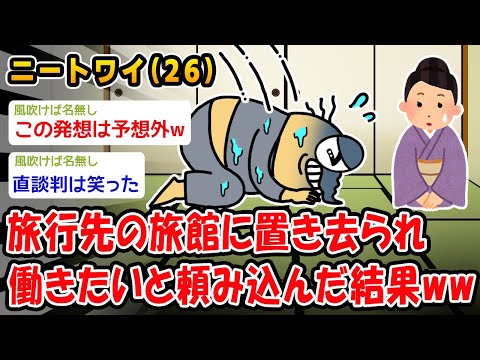 ニートワイ(26)

風吹けば名無し
この発想は予想外w

風吹けば名無し
直談判は笑った

旅行先の旅館に置き去られ
働きたいと頼み込んだ結果ww